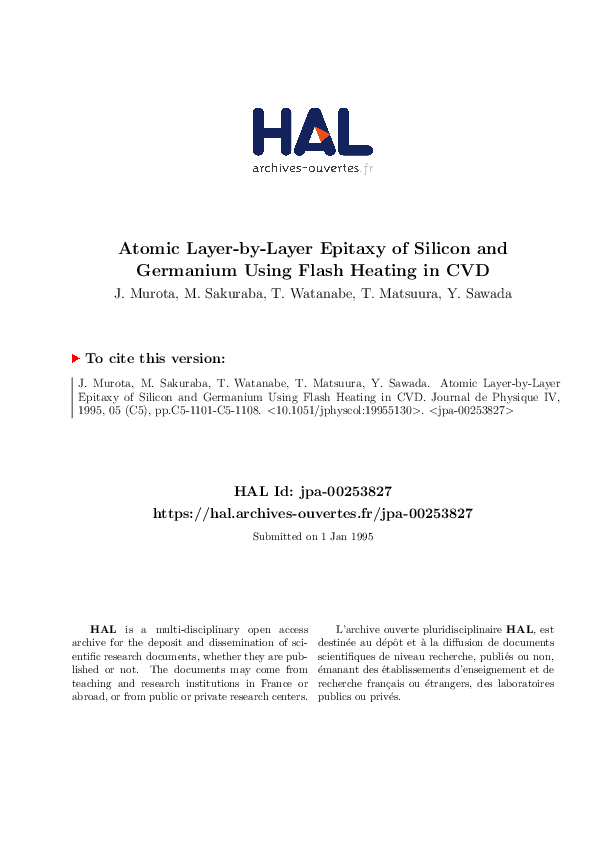 HAL
archives-ouvertes.fr

Atomic Layer-by-Layer Epitaxy of Silicon and Germanium Using Flash Heating in CVD
J. Murota, M. Sakuraba, T. Watanabe, T. Matsuura, Y. Sawada

To cite this version:

J. Murota, M. Sakuraba, T. Watanabe, T. Matsuura, Y. Sawada. Atomic Layer-by-Layer Epitaxy of Silicon and Germanium Using Flash Heating in CVD. Journal de Physique IV, 1995, 05 (C5), pp.C5-1101-C5-1108. <10.1051/jphyscol:19955130>. <jpa-00253827>

HAL Id: jpa-00253827
https://hal.archives-ouvertes.fr/jpa-00253827
Submitted on 1 Jan 1995

HAL is a multi-disciplinary open access archive for the deposit and dissemination of scientific research documents, whether they are published or not. The documents may come from teaching and research institutions in France or abroad, or from public or private research centers.

L'archive ouverte pluridisciplinaire HAL, est destinée au dépôt et à la diffusion de documents scientifiques de niveau recherche, publiés ou non, émanant des établissements d'enseignement et de recherche français ou étrangers, des laboratoires publics ou privés.